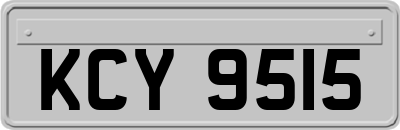 KCY 9515